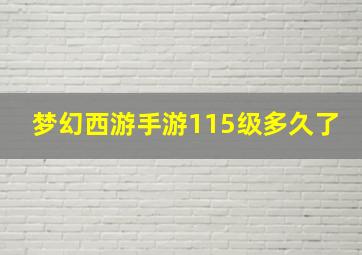 梦幻西游手游115级多久了